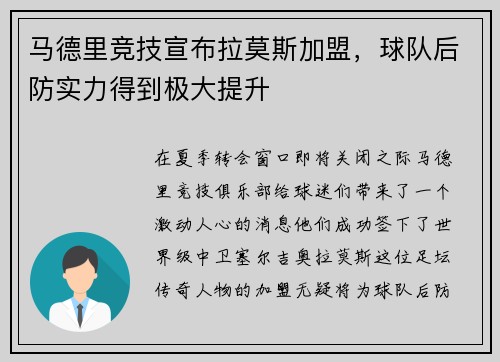 马德里竞技宣布拉莫斯加盟，球队后防实力得到极大提升

在夏季转会窗口即将关闭之际马德里竞技俱乐部给球迷们带来了一个激动人心的消息他们成功签下了世界级中卫塞尔吉奥拉莫斯这位足坛传奇人物的加盟无疑将为球队后防